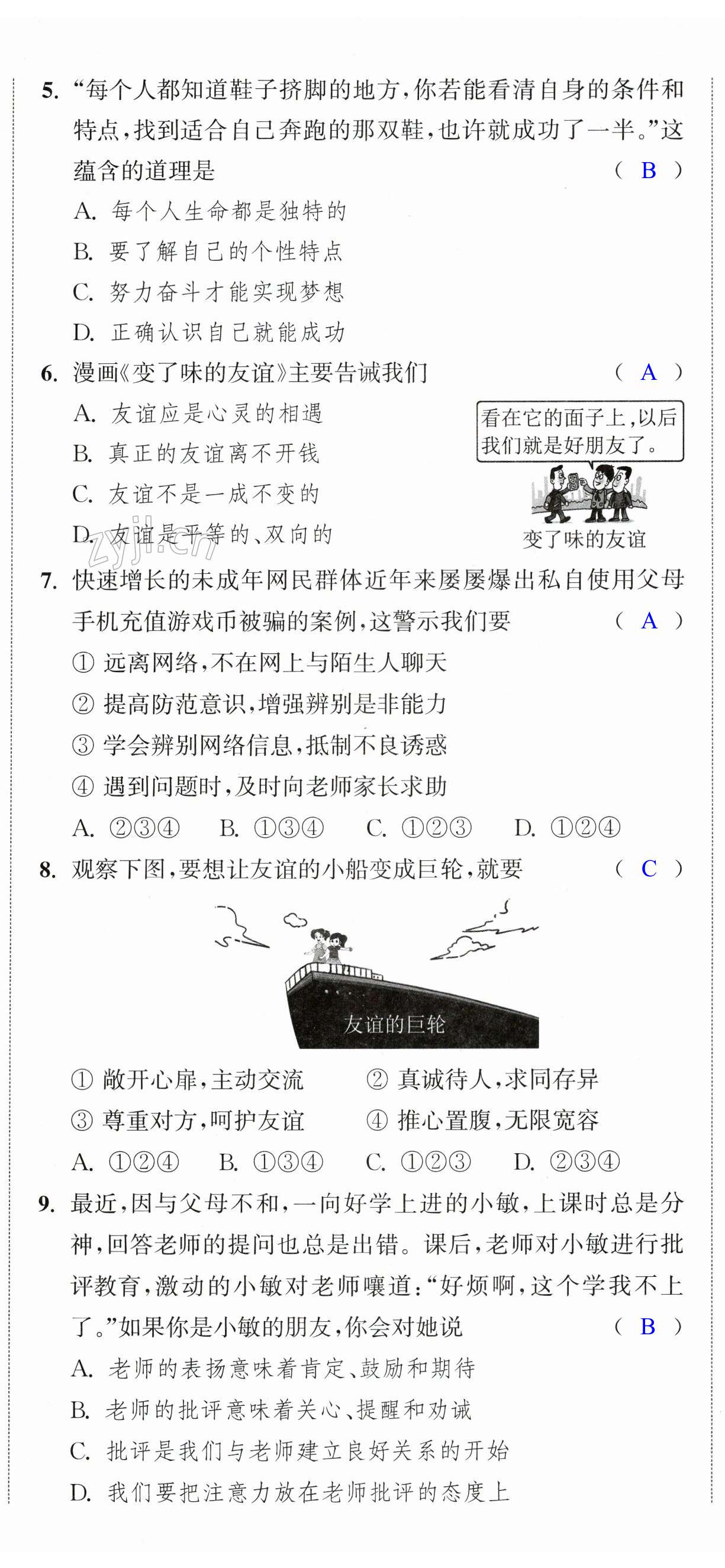 5. “每个人都知道鞋子挤脚的地方，你若能看清自身的条件和特点，找到适合自己奔跑的那双鞋，也许就成功了一半。”这蕴含的道理是 （ B ）

A. 每个人生命都是独特的

B. 要了解自己的个性特点

C. 努力奋斗才能实现梦想

D. 正确认识自己就能成功

6. 漫画《变了味的友谊》主要告诫我们 （ A ）

A. 友谊应是心灵的相遇

B. 真正的友谊离不开钱

C. 友谊不是一成不变的

D. 友谊是平等的、双向的

看在它的面子上，以后我们就是好朋友了。

变了味的友谊

zyjl.cn

7. 快速增长的未成年网民群体近年来屡屡爆出私自使用父母手机充值游戏币被骗的案例，这警示我们要 （ A ）

① 远离网络，不在网上与陌生人聊天

② 提高防范意识，增强辨别是非能力

③ 学会辨别网络信息，抵制不良诱惑

④ 遇到问题时，及时向老师家长求助

A. ②③④ B. ①③④ C. ①②③ D. ①②④

8. 观察下图，要想让友谊的小船变成巨轮，就要 （ C ）

友谊的巨轮

① 敞开心扉，主动交流 ② 真诚待人，求同存异

③ 尊重对方，呵护友谊 ④ 推心置腹，无限宽容

A. ①②④ B. ①③④ C. ①②③ D. ②③④

9. 最近，因与父母不和，一向好学上进的小敏，上课时总是分神，回答老师的提问也总是出错。课后，老师对小敏进行批评教育，激动的小敏对老师嚷道：“好烦啊，这个学我不上了。”如果你是小敏的朋友，你会对她说 （ B ）

A. 老师的表扬意味着肯定、鼓励和期待

B. 老师的批评意味着关心、提醒和劝诫

C. 批评是我们与老师建立良好关系的开始

D. 我们要把注意力放在老师批评的态度上